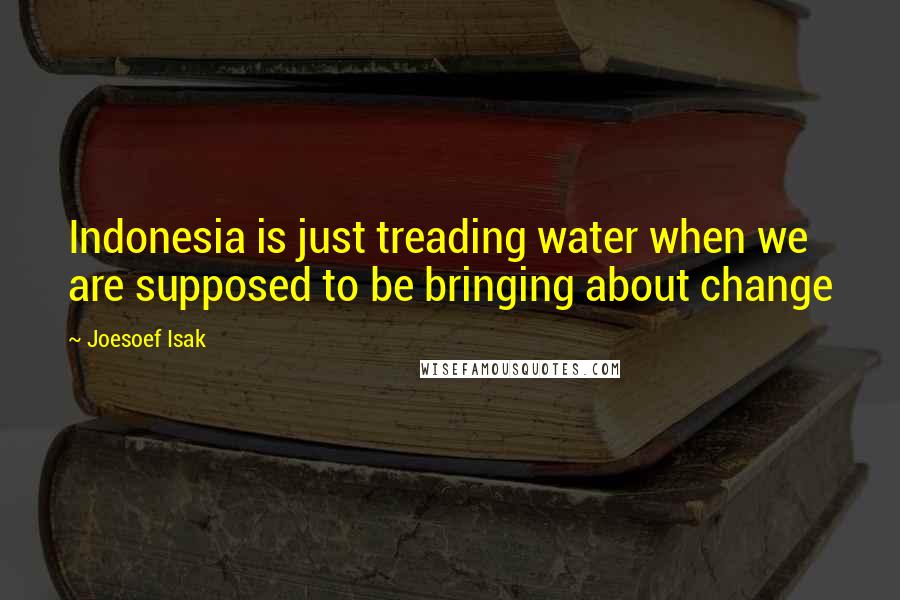 Indonesia is just treading water when we are supposed to be bringing about change

~ Joesoef Isak

WISEFAMOUSQUOTES.COM